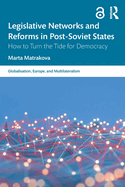 Legislative Networks and Reforms in Post-Soviet States

How to Turn the Tide for Democracy

Marta Matrakova

Globalisation, Europe, and Multilateralism